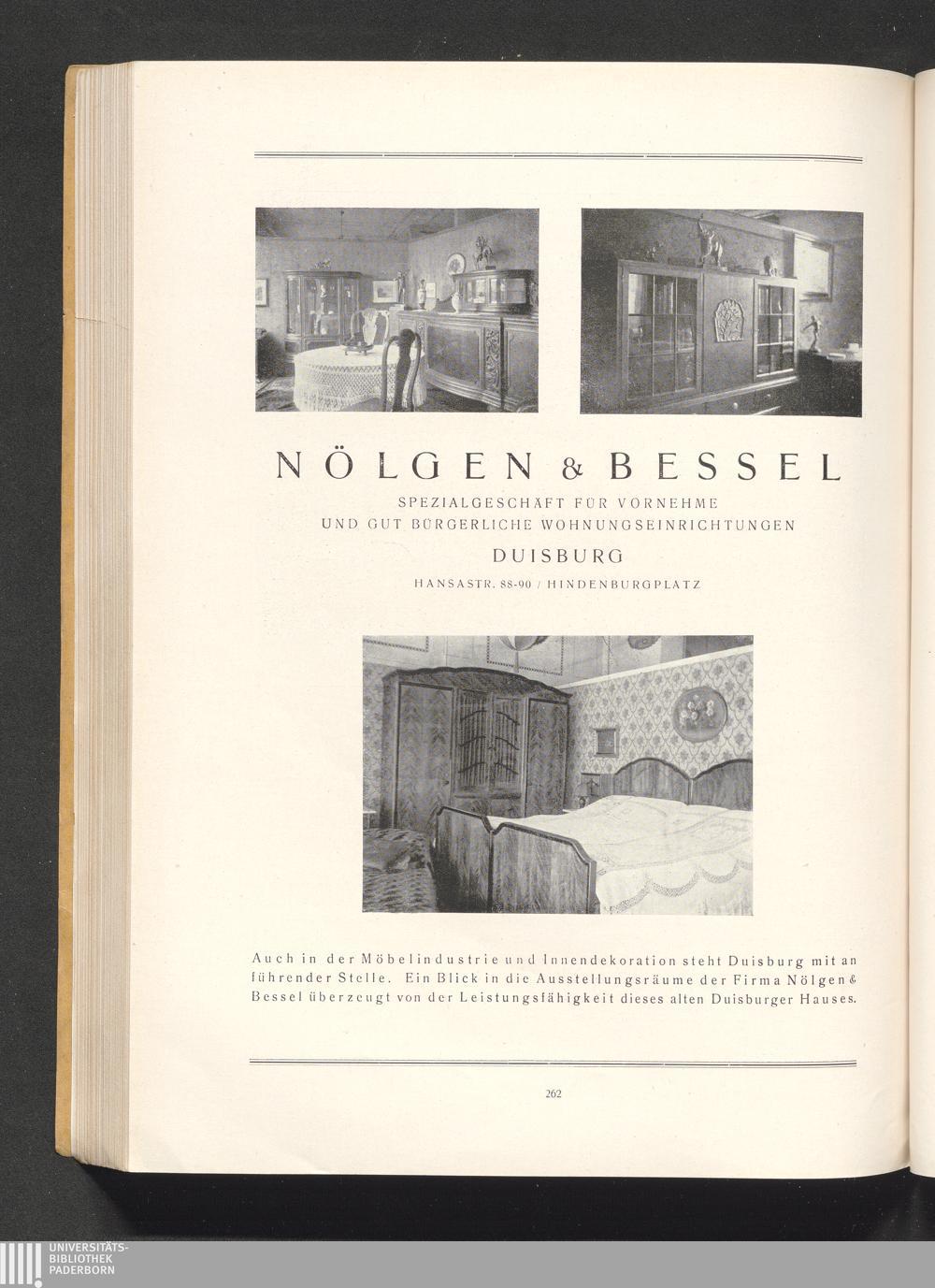 NÖLGEN & BESSEL

SPEZIALGESCHÄFT FÜR VORNEHME UND GUT BÜRGERLICHE WOHNUNGSEINRICHTUNGEN

DUISBURG

HANSASTR. 88-90 / HINDENBURGPLATZ

Auch in der Möbelindustrie und Innendekoration steht Duisburg mit an führender Stelle. Ein Blick in die Ausstellungsräume der Firma Nölgen & Bessel überzeugt von der Leistungsfähigkeit dieses alten Duisburger Hauses.

262

UNIVERSITÄTS-BIBLIOTHEK PADERBORN